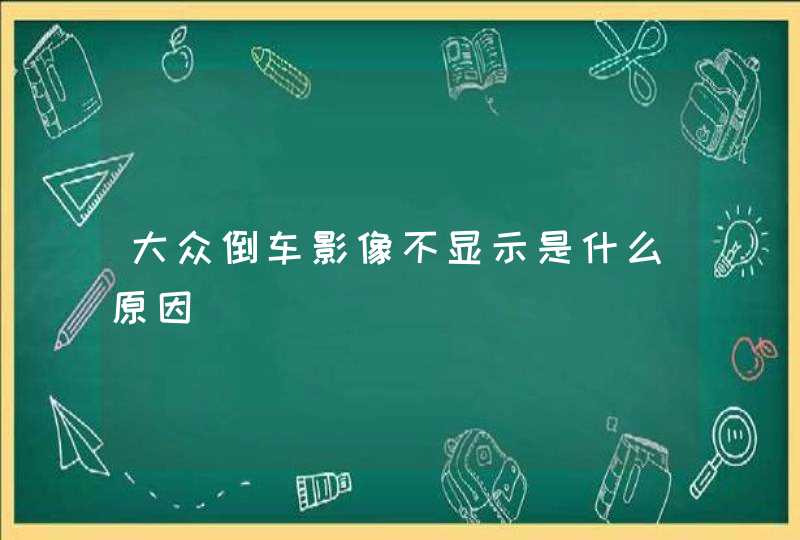 大众倒车影像不显示是什么原因